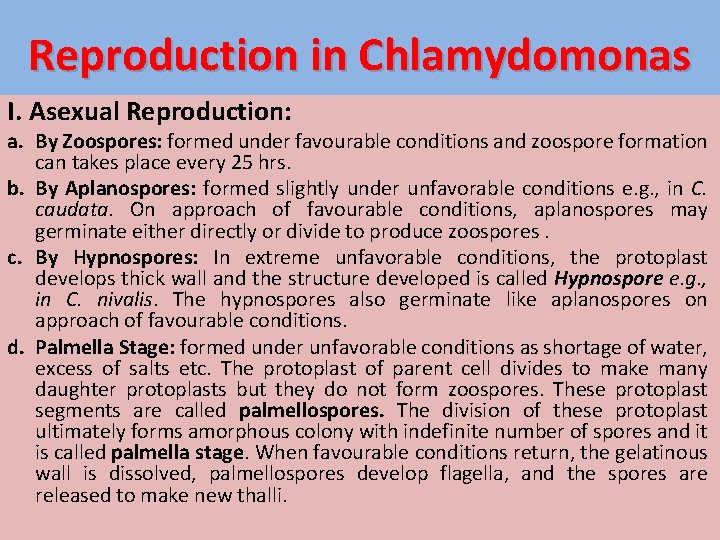 Reproduction in Chlamydomonas

I. Asexual Reproduction:

a. By Zoospores: formed under favourable conditions and zoospore formation can takes place every 25 hrs.

b. By Aplanospores: formed slightly under unfavorable conditions e.g., in C. caudata. On approach of favourable conditions, aplanospores may germinate either directly or divide to produce zoospores .

c. By Hypnospores: In extreme unfavorable conditions, the protoplast develops thick wall and the structure developed is called Hypnospore e.g., in C. nivalis. The hypnospores also germinate like aplanospores on approach of favourable conditions.

d. Palmella Stage: formed under unfavorable conditions as shortage of water, excess of salts etc. The protoplast of parent cell divides to make many daughter protoplasts but they do not form zoospores. These protoplast segments are called palmellospores. The division of these protoplast ultimately forms amorphous colony with indefinite number of spores and it is called palmella stage. When favourable conditions return, the gelatinous wall is dissolved, palmellospores develop flagella, and the spores are released to make new thalli.